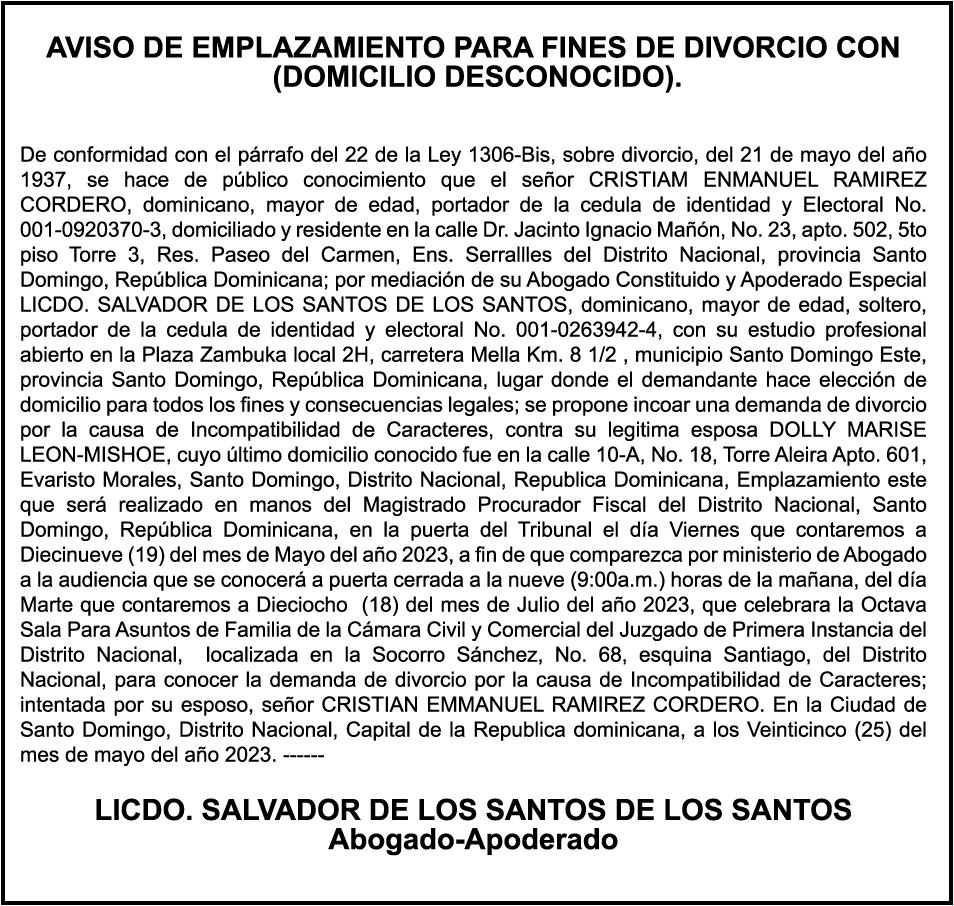 AVISO DE EMPLAZAMIENTO PARA FINES DE DIVORCIO CON (DOMICILIO DESCONOCIDO).

De conformidad con el párrafo del 22 de la Ley 1306-Bis, sobre divorcio, del 21 de mayo del año 1937, se hace de público conocimiento que el señor CRISTIAM ENMANUEL RAMIREZ CORDERO, dominicano, mayor de edad, portador de la cedula de identidad y Electoral No. 001-0920370-3, domiciliado y residente en la calle Dr. Jacinto Ignacio Mañón, No. 23, apto. 502, 5to piso Torre 3, Res. Paseo del Carmen, Ens. Serrallles del Distrito Nacional, provincia Santo Domingo, República Dominicana; por mediación de su Abogado Constituido y Apoderado Especial LICDO. SALVADOR DE LOS SANTOS DE LOS SANTOS, dominicano, mayor de edad, soltero, portador de la cedula de identidad y electoral No. 001-0263942-4, con su estudio profesional abierto en la Plaza Zambuka local 2H, carretera Mella Km. 8 1/2 , municipio Santo Domingo Este, provincia Santo Domingo, República Dominicana, lugar donde el demandante hace elección de domicilio para todos los fines y consecuencias legales; se propone incoar una demanda de divorcio por la causa de Incompatibilidad de Caracteres, contra su legitima esposa DOLLY MARISE LEON-MISHOE, cuyo último domicilio conocido fue en la calle 10-A, No. 18, Torre Aleira Apto. 601, Evaristo Morales, Santo Domingo, Distrito Nacional, Republica Dominicana, Emplazamiento este que será realizado en manos del Magistrado Procurador Fiscal del Distrito Nacional, Santo Domingo, República Dominicana, en la puerta del Tribunal el día Viernes que contaremos a Diecinueve (19) del mes de Mayo del año 2023, a fin de que comparezca por ministerio de Abogado a la audiencia que se conocerá a puerta cerrada a la nueve (9:00a.m.) horas de la mañana, del día Marte que contaremos a Dieciocho (18) del mes de Julio del año 2023, que celebrara la Octava Sala Para Asuntos de Familia de la Cámara Civil y Comercial del Juzgado de Primera Instancia del Distrito Nacional, localizada en la Socorro Sánchez, No. 68, esquina Santiago, del Distrito Nacional, para conocer la demanda de divorcio por la causa de Incompatibilidad de Caracteres; intentada por su esposo, señor CRISTIAN EMMANUEL RAMIREZ CORDERO. En la Ciudad de Santo Domingo, Distrito Nacional, Capital de la Republica dominicana, a los Veinticinco (25) del mes de mayo del año 2023. ------

LICDO. SALVADOR DE LOS SANTOS DE LOS SANTOS
Abogado-Apoderado